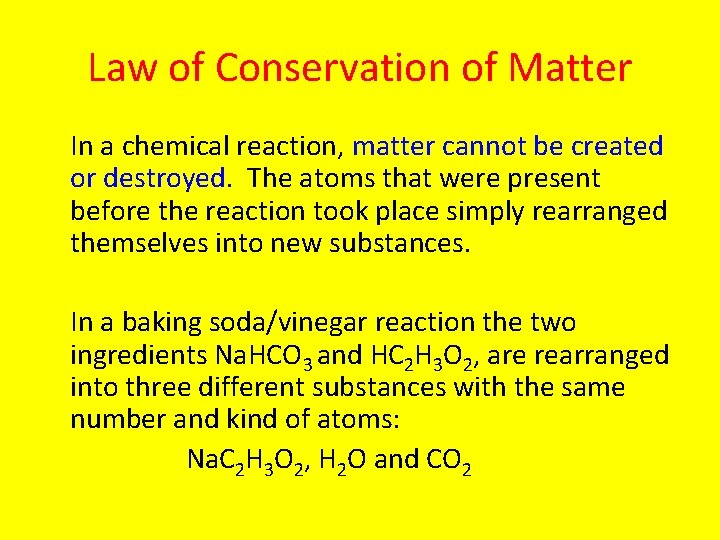 Law of Conservation of Matter

In a chemical reaction, matter cannot be created or destroyed. The atoms that were present before the reaction took place simply rearranged themselves into new substances.

In a baking soda/vinegar reaction the two ingredients $NaHCO_3$ and $HC_2H_3O_2$, are rearranged into three different substances with the same number and kind of atoms:

$NaC_2H_3O_2$, $H_2O$ and $CO_2$